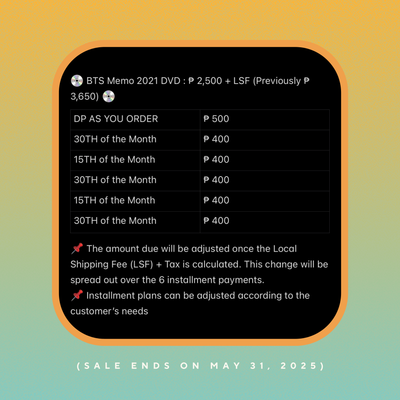 💿 BTS Memo 2021 DVD : ₱ 2,500 + LSF (Previously ₱ 3,650) 💿

| DP AS YOU ORDER | ₱ 500 |
|---|---|
| 30TH of the Month | ₱ 400 |
| 15TH of the Month | ₱ 400 |
| 30TH of the Month | ₱ 400 |
| 15TH of the Month | ₱ 400 |
| 30TH of the Month | ₱ 400 |

📌 The amount due will be adjusted once the Local Shipping Fee (LSF) + Tax is calculated. This change will be spread out over the 6 installment payments.
📌 Installment plans can be adjusted according to the customer's needs

(SALE ENDS ON MAY 31, 2025)